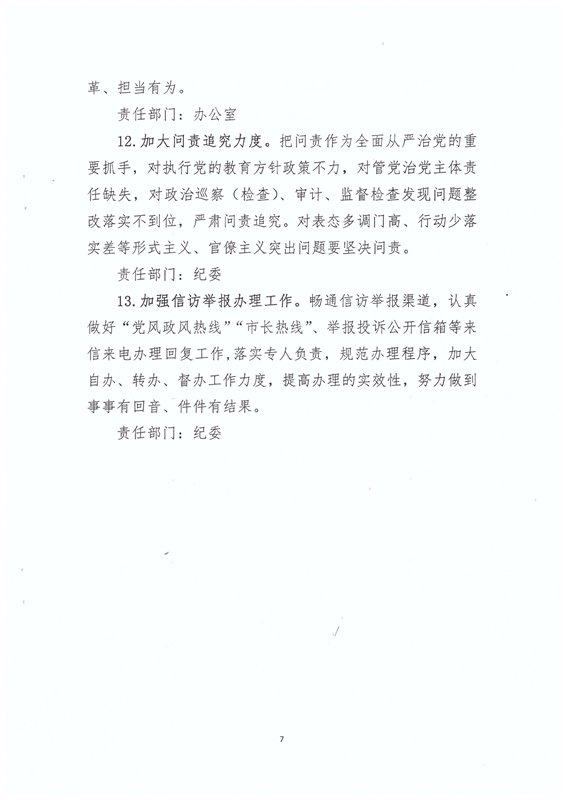 革、担当有为。

责任部门：办公室

12.加大问责追究力度。把问责作为全面从严治党的重要抓手，对执行党的教育方针政策不力，对管党治党主体责任缺失，对政治巡察（检查）、审计、监督检查发现问题整改落实不到位，严肃问责追究。对表态多调门高、行动少落实差等形式主义、官僚主义突出问题要坚决问责。

责任部门：纪委

13.加强信访举报办理工作。畅通信访举报渠道，认真做好“党风政风热线”“市长热线”、举报投诉公开信箱等来信来电办理回复工作，落实专人负责，规范办理程序，加大自办、转办、督办工作力度，提高办理的实效性，努力做到事事有回音、件件有结果。

责任部门：纪委

7